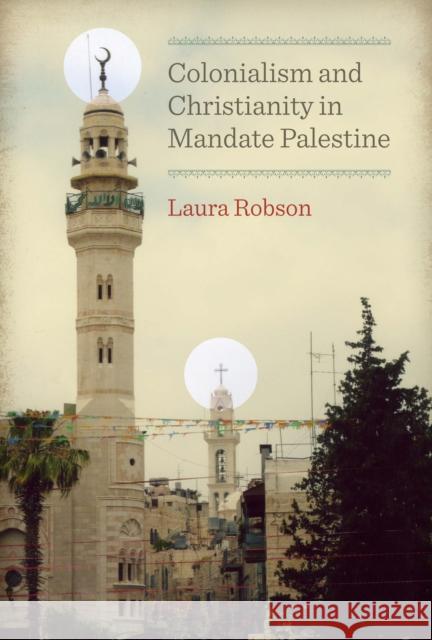 Colonialism and Christianity in Mandate Palestine

Laura Robson

Kraina Książek